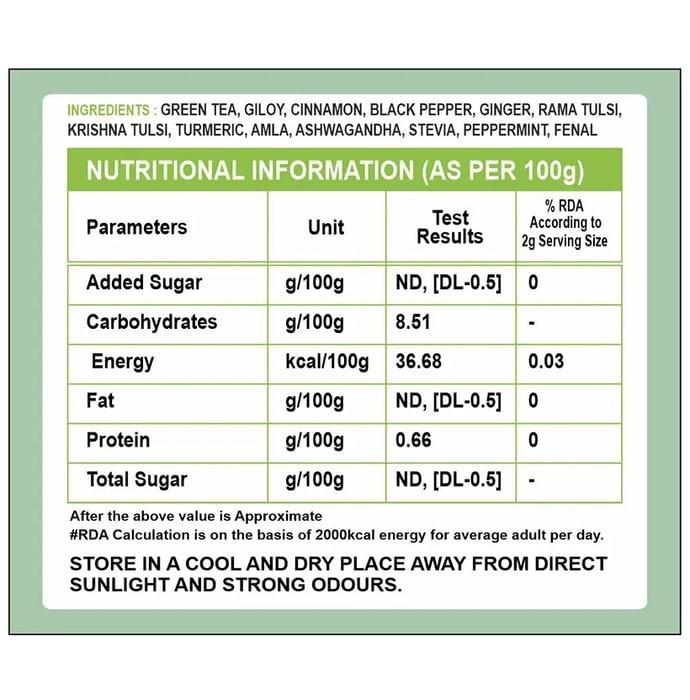 INGREDIENTS : GREEN TEA, GILOY, CINNAMON, BLACK PEPPER, GINGER, RAMA TULSI, KRISHNA TULSI, TURMERIC, AMLA, ASHWAGANDHA, STEVIA, PEPPERMINT, FENAL

NUTRITIONAL INFORMATION (AS PER 100g)

| Parameters | Unit | Test Results | % RDA According to 2g Serving Size |
|---|---|---|---|
| Added Sugar | g/100g | ND, [DL-0.5] | 0 |
| Carbohydrates | g/100g | 8.51 | - |
| Energy | kcal/100g | 36.68 | 0.03 |
| Fat | g/100g | ND, [DL-0.5] | 0 |
| Protein | g/100g | 0.66 | 0 |
| Total Sugar | g/100g | ND, [DL-0.5] | - |

After the above value is Approximate
#RDA Calculation is on the basis of 2000kcal energy for average adult per day.

STORE IN A COOL AND DRY PLACE AWAY FROM DIRECT SUNLIGHT AND STRONG ODOURS.